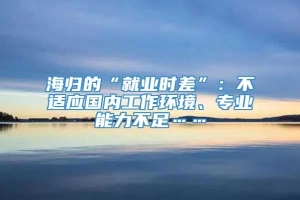 海归的“就业时差”：不适应国内工作环境、专业能力不足……